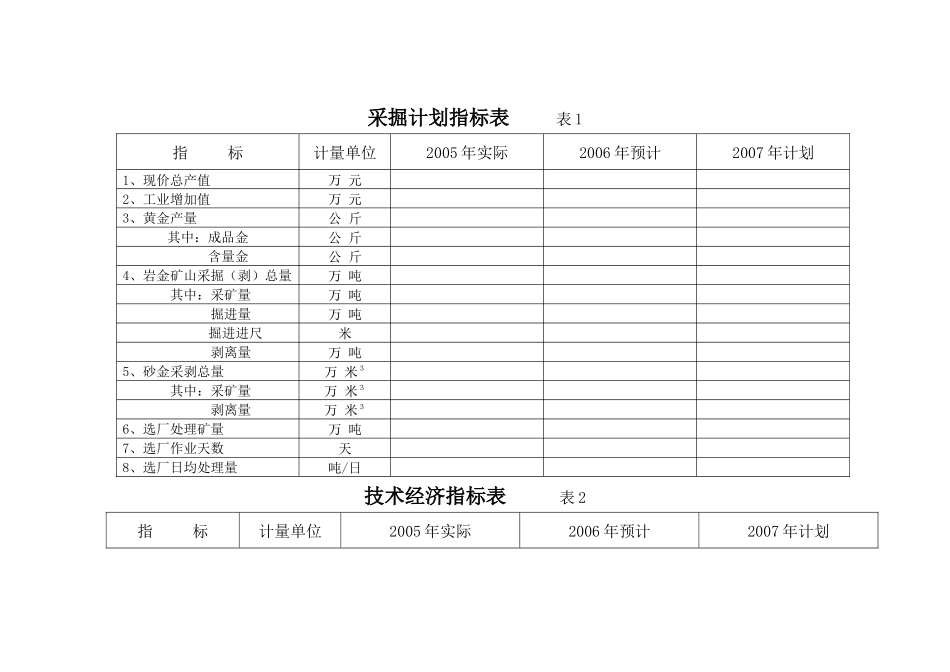 采掘计划指标表　　表 1

| 指　　标 | 计量单位 | 2005 年实际 | 2006 年预计 | 2007 年计划 |
|---|---|---|---|---|
| 1、现价总产值 | 万 元 | | | |
| 2、工业增加值 | 万 元 | | | |
| 3、黄金产量 | 公 斤 | | | |
| 其中：成品金 | 公 斤 | | | |
| 含量金 | 公 斤 | | | |
| 4、岩金矿山采掘（剥）总量 | 万 吨 | | | |
| 其中：采矿量 | 万 吨 | | | |
| 掘进量 | 万 吨 | | | |
| 掘进进尺 | 米 | | | |
| 剥离量 | 万 吨 | | | |
| 5、砂金采剥总量 | 万 米$^3$ | | | |
| 其中：采矿量 | 万 米$^3$ | | | |
| 剥离量 | 万 米$^3$ | | | |
| 6、选厂处理矿量 | 万 吨 | | | |
| 7、选厂作业天数 | 天 | | | |
| 8、选厂日均处理量 | 吨/日 | | | |

技术经济指标表　　表 2

| 指　　标 | 计量单位 | 2005 年实际 | 2006 年预计 | 2007 年计划 |
|---|---|---|---|---|